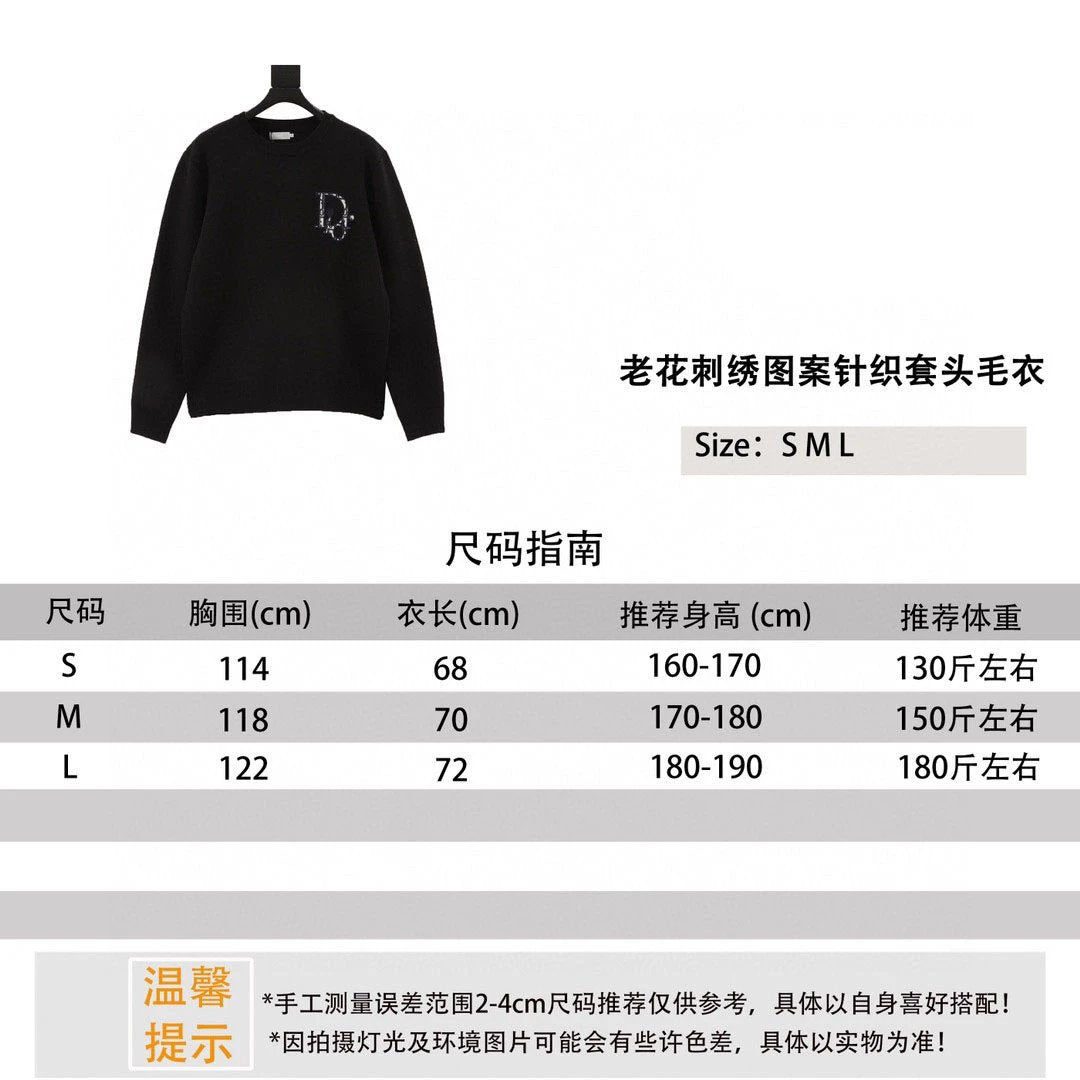 老花刺绣图案针织套头毛衣

Size：S M L

尺码指南

| 尺码 | 胸围(cm) | 衣长(cm) | 推荐身高 (cm) | 推荐体重 |
|---|---|---|---|---|
| S | 114 | 68 | 160-170 | 130斤左右 |
| M | 118 | 70 | 170-180 | 150斤左右 |
| L | 122 | 72 | 180-190 | 180斤左右 |

温馨提示

*手工测量误差范围2-4cm尺码推荐仅供参考，具体以自身喜好搭配！
*因拍摄灯光及环境图片可能会有些许色差，具体以实物为准！